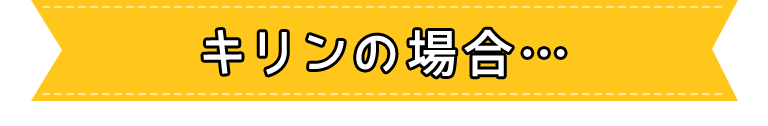 キリンの場合…